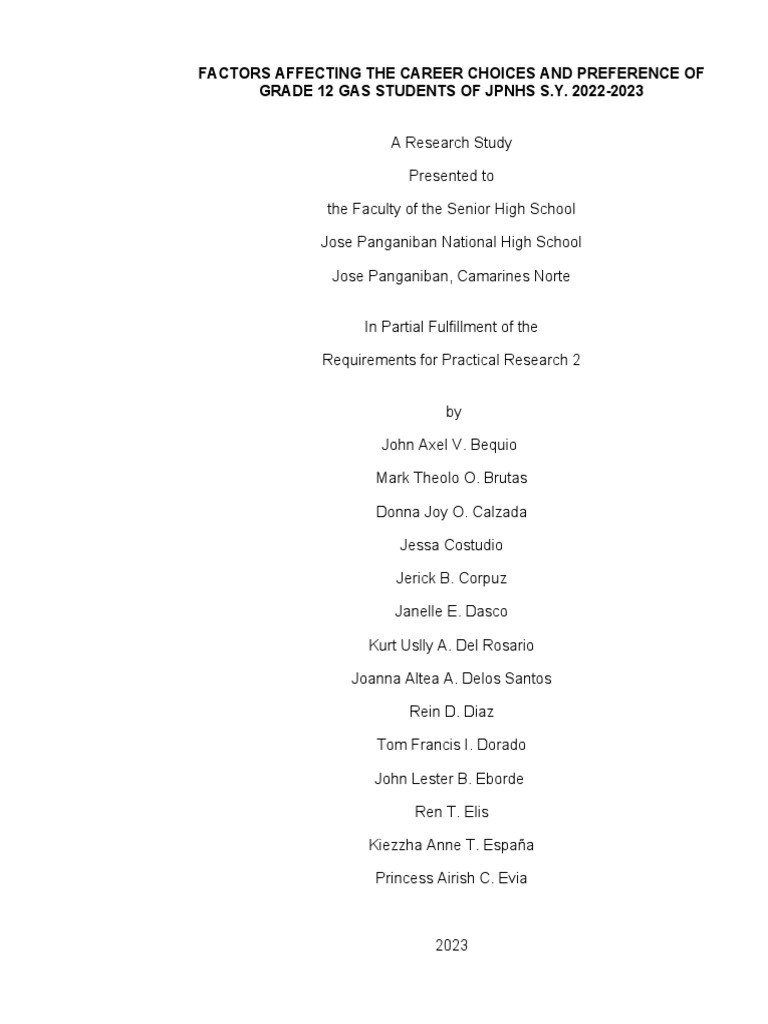 FACTORS AFFECTING THE CAREER CHOICES AND PREFERENCE OF GRADE 12 GAS STUDENTS OF JPNHS S.Y. 2022-2023

A Research Study

Presented to

the Faculty of the Senior High School

Jose Panganiban National High School

Jose Panganiban, Camarines Norte

In Partial Fulfillment of the

Requirements for Practical Research 2

by

John Axel V. Bequio

Mark Theolo O. Brutas

Donna Joy O. Calzada

Jessa Costudio

Jerick B. Corpuz

Janelle E. Dasco

Kurt Uslly A. Del Rosario

Joanna Altea A. Delos Santos

Rein D. Diaz

Tom Francis I. Dorado

John Lester B. Eborde

Ren T. Elis

Kiezzha Anne T. España

Princess Airish C. Evia

2023